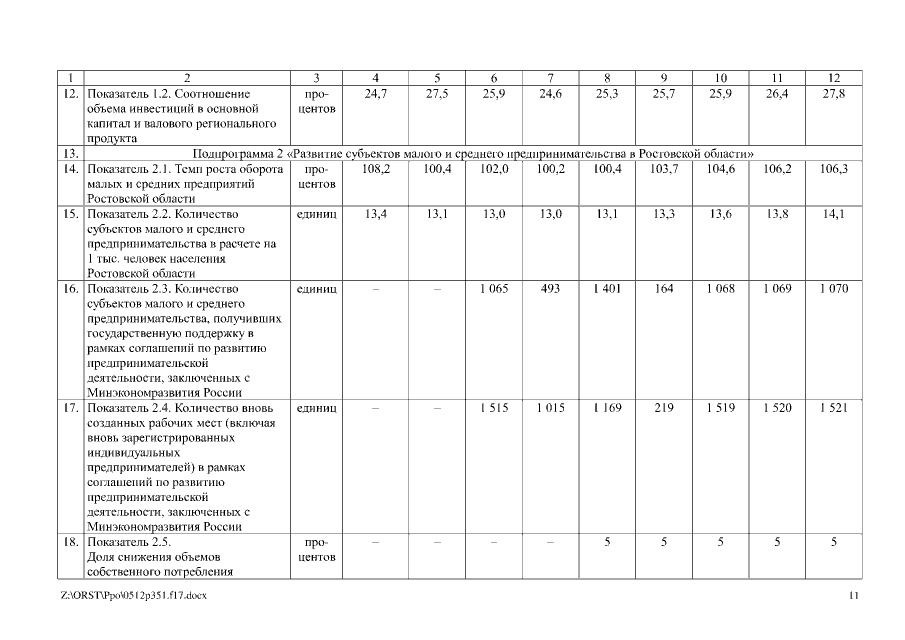 | 1 | 2 | 3 | 4 | 5 | 6 | 7 | 8 | 9 | 10 | 11 | 12 |
|---|---|---|---|---|---|---|---|---|---|---|---|
| 12. | Показатель 1.2. Соотношение объема инвестиций в основной капитал и валового регионального продукта | процентов | 24,7 | 27,5 | 25,9 | 24,6 | 25,3 | 25,7 | 25,9 | 26,4 | 27,8 |
| 13. | Подпрограмма 2 «Развитие субъектов малого и среднего предпринимательства в Ростовской области» | | | | | | | | | | |
| 14. | Показатель 2.1. Темп роста оборота малых и средних предприятий Ростовской области | процентов | 108,2 | 100,4 | 102,0 | 100,2 | 100,4 | 103,7 | 104,6 | 106,2 | 106,3 |
| 15. | Показатель 2.2. Количество субъектов малого и среднего предпринимательства в расчете на 1 тыс. человек населения Ростовской области | единиц | 13,4 | 13,1 | 13,0 | 13,0 | 13,1 | 13,3 | 13,6 | 13,8 | 14,1 |
| 16. | Показатель 2.3. Количество субъектов малого и среднего предпринимательства, получивших государственную поддержку в рамках соглашений по развитию предпринимательской деятельности, заключенных с Минэкономразвития России | единиц | – | – | 1 065 | 493 | 1 401 | 164 | 1 068 | 1 069 | 1 070 |
| 17. | Показатель 2.4. Количество вновь созданных рабочих мест (включая вновь зарегистрированных индивидуальных предпринимателей) в рамках соглашений по развитию предпринимательской деятельности, заключенных с Минэкономразвития России | единиц | – | – | 1 515 | 1 015 | 1 169 | 219 | 1 519 | 1 520 | 1 521 |
| 18. | Показатель 2.5. Доля снижения объемов собственного потребления | процентов | – | – | – | – | 5 | 5 | 5 | 5 | 5 |

Z:\ORST\Ppo\0512p351.f17.docx

11